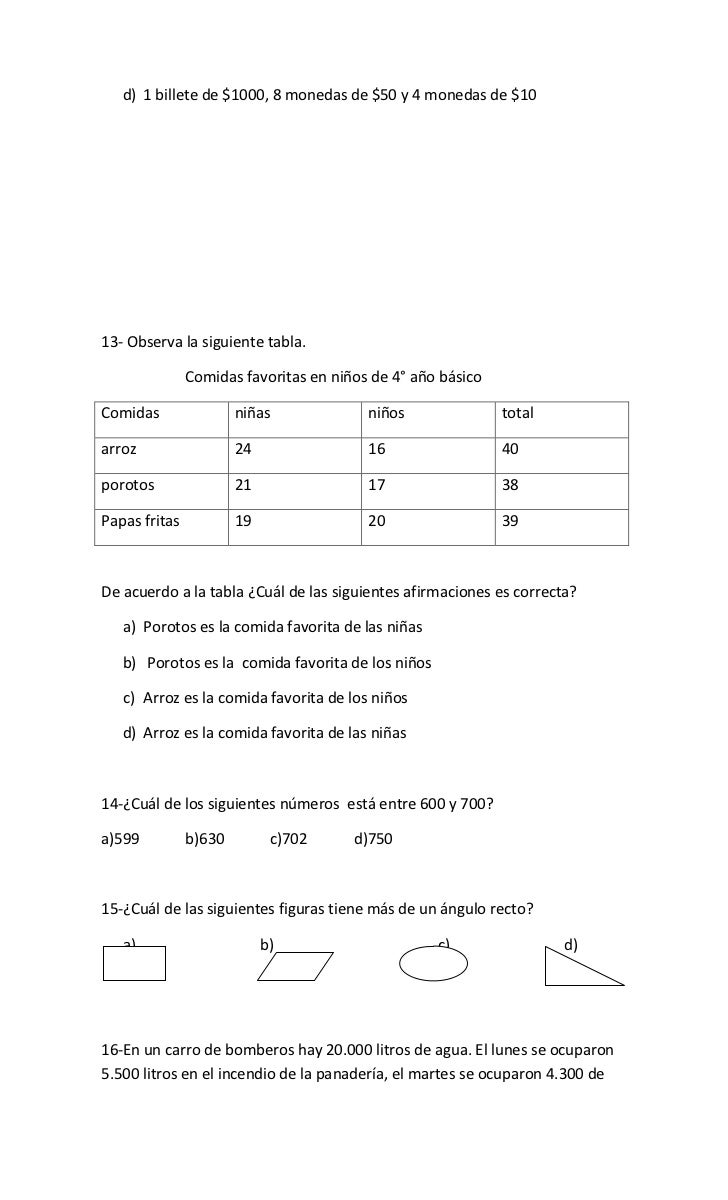 d) 1 billete de \$1000, 8 monedas de \$50 y 4 monedas de \$10

13- Observa la siguiente tabla.

Comidas favoritas en niños de 4° año básico

| Comidas | niñas | niños | total |
|---|---|---|---|
| arroz | 24 | 16 | 40 |
| porotos | 21 | 17 | 38 |
| Papas fritas | 19 | 20 | 39 |

De acuerdo a la tabla ¿Cuál de las siguientes afirmaciones es correcta?

a) Porotos es la comida favorita de las niñas

b) Porotos es la comida favorita de los niños

c) Arroz es la comida favorita de los niños

d) Arroz es la comida favorita de las niñas

14-¿Cuál de los siguientes números está entre 600 y 700?

a)599 b)630 c)702 d)750

15-¿Cuál de las siguientes figuras tiene más de un ángulo recto?

a) b) c) d)

16-En un carro de bomberos hay 20.000 litros de agua. El lunes se ocuparon 5.500 litros en el incendio de la panadería, el martes se ocuparon 4.300 de